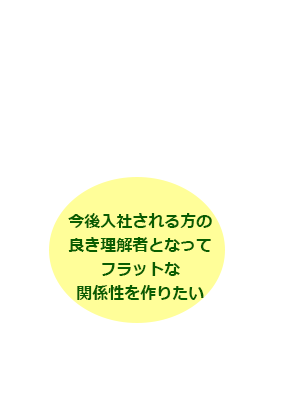 今後入社される方の
良き理解者となって
フラットな
関係性を作りたい